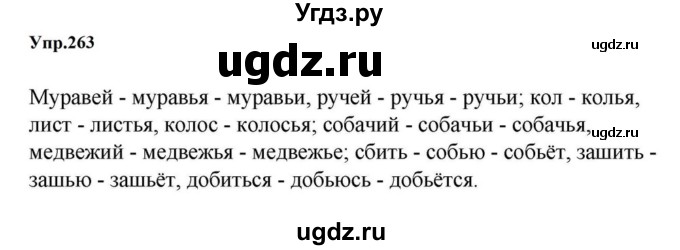 Угдз.ру

Упр.263

ugdz.ru

ugdz.ru

Муравей - муравья - муравьи, ручей - ручья - ручьи; кол - колья, лист - листья, колос - колосья; собачий - собачьи - собачья, медвежий - медвежья - медвежье; сбить - собью - собьёт, зашить - зашью - зашьёт, добиться - добьюсь - добьётся.

ugdz.ru

ugdz.ru